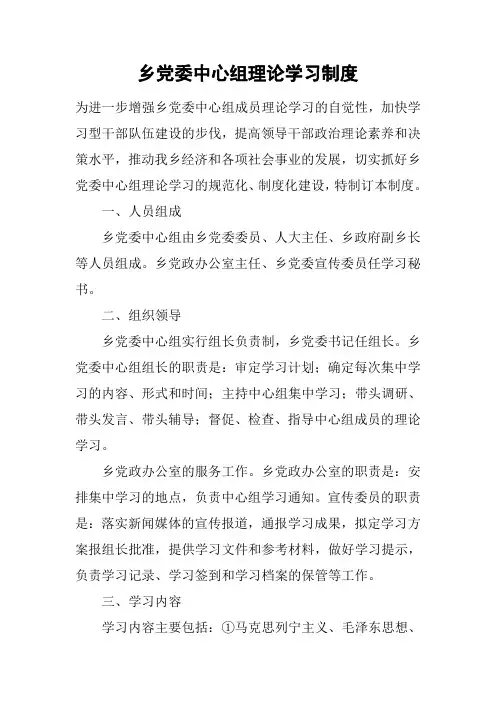 乡党委中心组理论学习制度

为进一步增强乡党委中心组成员理论学习的自觉性，加快学习型干部队伍建设的步伐，提高领导干部政治理论素养和决策水平，推动我乡经济和各项社会事业的发展，切实抓好乡党委中心组理论学习的规范化、制度化建设，特制订本制度。

一、人员组成

乡党委中心组由乡党委委员、人大主任、乡政府副乡长等人员组成。乡党政办公室主任、乡党委宣传委员任学习秘书。

二、组织领导

乡党委中心组实行组长负责制，乡党委书记任组长。乡党委中心组组长的职责是：审定学习计划；确定每次集中学习的内容、形式和时间；主持中心组集中学习；带头调研、带头发言、带头辅导；督促、检查、指导中心组成员的理论学习。

乡党政办公室的服务工作。乡党政办公室的职责是：安排集中学习的地点，负责中心组学习通知。宣传委员的职责是：落实新闻媒体的宣传报道，通报学习成果，拟定学习方案报组长批准，提供学习文件和参考材料，做好学习提示，负责学习记录、学习签到和学习档案的保管等工作。

三、学习内容

学习内容主要包括：①马克思列宁主义、毛泽东思想、